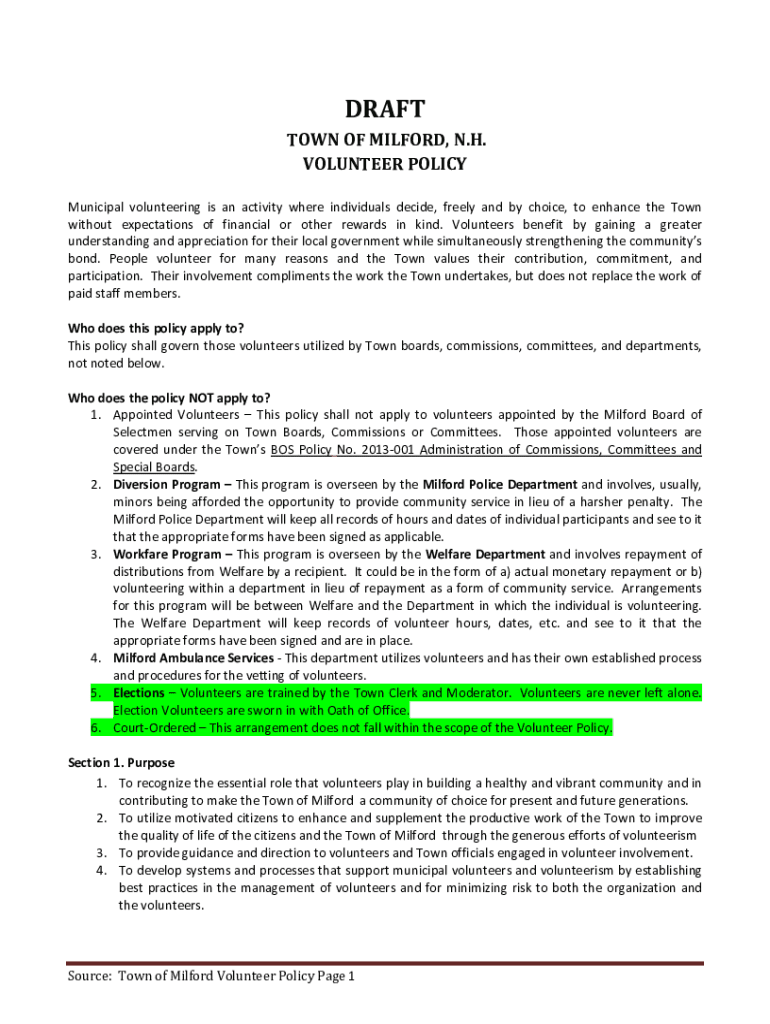 DRAFT

TOWN OF MILFORD, N.H.
VOLUNTEER POLICY

Municipal volunteering is an activity where individuals decide, freely and by choice, to enhance the Town without expectations of financial or other rewards in kind. Volunteers benefit by gaining a greater understanding and appreciation for their local government while simultaneously strengthening the community's bond. People volunteer for many reasons and the Town values their contribution, commitment, and participation. Their involvement compliments the work the Town undertakes, but does not replace the work of paid staff members.

Who does this policy apply to?
This policy shall govern those volunteers utilized by Town boards, commissions, committees, and departments, not noted below.

Who does the policy NOT apply to?
1. Appointed Volunteers – This policy shall not apply to volunteers appointed by the Milford Board of Selectmen serving on Town Boards, Commissions or Committees. Those appointed volunteers are covered under the Town's BOS Policy No. 2013-001 Administration of Commissions, Committees and Special Boards.
2. Diversion Program – This program is overseen by the Milford Police Department and involves, usually, minors being afforded the opportunity to provide community service in lieu of a harsher penalty. The Milford Police Department will keep all records of hours and dates of individual participants and see to it that the appropriate forms have been signed as applicable.
3. Workfare Program – This program is overseen by the Welfare Department and involves repayment of distributions from Welfare by a recipient. It could be in the form of a) actual monetary repayment or b) volunteering within a department in lieu of repayment as a form of community service. Arrangements for this program will be between Welfare and the Department in which the individual is volunteering. The Welfare Department will keep records of volunteer hours, dates, etc. and see to it that the appropriate forms have been signed and are in place.
4. Milford Ambulance Services - This department utilizes volunteers and has their own established process and procedures for the vetting of volunteers.
5. Elections – Volunteers are trained by the Town Clerk and Moderator. Volunteers are never left alone. Election Volunteers are sworn in with Oath of Office.
6. Court-Ordered – This arrangement does not fall within the scope of the Volunteer Policy.

Section 1. Purpose
1. To recognize the essential role that volunteers play in building a healthy and vibrant community and in contributing to make the Town of Milford a community of choice for present and future generations.
2. To utilize motivated citizens to enhance and supplement the productive work of the Town to improve the quality of life of the citizens and the Town of Milford through the generous efforts of volunteerism
3. To provide guidance and direction to volunteers and Town officials engaged in volunteer involvement.
4. To develop systems and processes that support municipal volunteers and volunteerism by establishing best practices in the management of volunteers and for minimizing risk to both the organization and the volunteers.

Source: Town of Milford Volunteer Policy Page 1